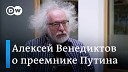 DW

Алексей Венедиктов о преемнике Путина